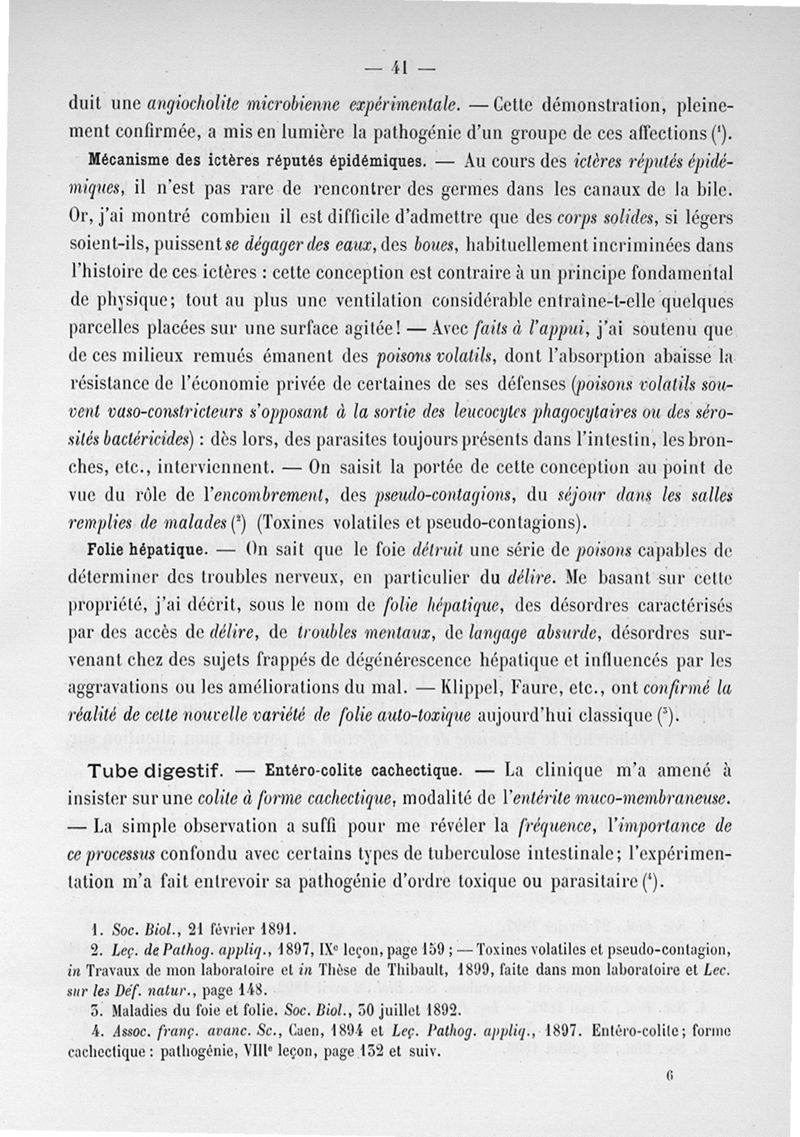 — 41 —

duit une angiocholite microbienne expérimentale. — Cette démonstration, pleinement confirmée, a mis en lumière la pathogénie d'un groupe de ces affections ($^1$).

Mécanisme des ictères réputés épidémiques. — Au cours des ictères réputés épidémiques, il n'est pas rare de rencontrer des germes dans les canaux de la bile. Or, j'ai montré combien il est difficile d'admettre que des corps solides, si légers soient-ils, puissent se dégager des eaux, des boues, habituellement incriminées dans l'histoire de ces ictères : cette conception est contraire à un principe fondamental de physique; tout au plus une ventilation considérable entraîne-t-elle quelques parcelles placées sur une surface agitée! — Avec faits à l'appui, j'ai soutenu que de ces milieux remués émanent des poisons volatils, dont l'absorption abaisse la résistance de l'économie privée de certaines de ses défenses (poisons volatils souvent vaso-constricteurs s'opposant à la sortie des leucocytes phagocytaires ou des sérosités bactéricides) : dès lors, des parasites toujours présents dans l'intestin, les bronches, etc., interviennent. — On saisit la portée de cette conception au point de vue du rôle de l'encombrement, des pseudo-contagions, du séjour dans les salles remplies de malades ($^2$) (Toxines volatiles et pseudo-contagions).

Folie hépatique. — On sait que le foie détruit une série de poisons capables de déterminer des troubles nerveux, en particulier du délire. Me basant sur cette propriété, j'ai décrit, sous le nom de folie hépatique, des désordres caractérisés par des accès de délire, de troubles mentaux, de langage absurde, désordres survenant chez des sujets frappés de dégénérescence hépatique et influencés par les aggravations ou les améliorations du mal. — Klippel, Faure, etc., ont confirmé la réalité de cette nouvelle variété de folie auto-toxique aujourd'hui classique ($^3$).

Tube digestif. — Entéro-colite cachectique. — La clinique m'a amené à insister sur une colite à forme cachectique, modalité de l'entérite muco-membraneuse. — La simple observation a suffi pour me révéler la fréquence, l'importance de ce processus confondu avec certains types de tuberculose intestinale; l'expérimentation m'a fait entrevoir sa pathogénie d'ordre toxique ou parasitaire ($^4$).

1. Soc. Biol., 21 février 1891.
2. Leç. de Pathog. appliq., 1897, IX$^e$ leçon, page 159 ; — Toxines volatiles et pseudo-contagion, in Travaux de mon laboratoire et in Thèse de Thibault, 1899, faite dans mon laboratoire et Lec. sur les Déf. natur., page 148.
3. Maladies du foie et folie. Soc. Biol., 30 juillet 1892.
4. Assoc. franç. avanc. Sc., Caen, 1894 et Leç. Pathog. appliq., 1897. Entéro-colite; forme cachectique : pathogénie, VIII$^e$ leçon, page 132 et suiv.

6